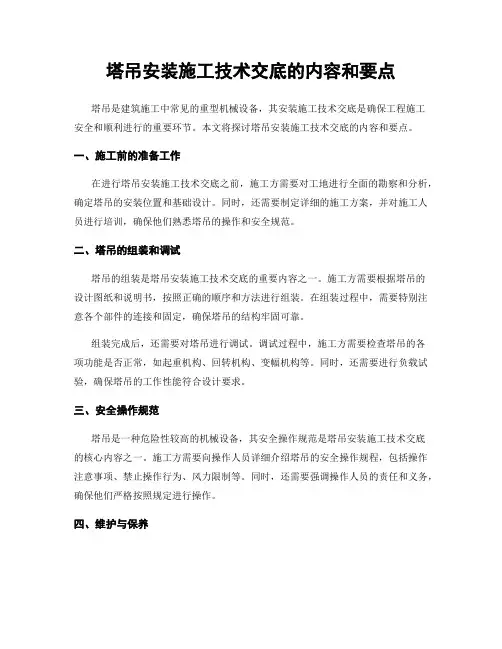 塔吊安装施工技术交底的内容和要点

塔吊是建筑施工中常见的重型机械设备，其安装施工技术交底是确保工程施工安全和顺利进行的重要环节。本文将探讨塔吊安装施工技术交底的内容和要点。

一、施工前的准备工作

在进行塔吊安装施工技术交底之前，施工方需要对工地进行全面的勘察和分析，确定塔吊的安装位置和基础设计。同时，还需要制定详细的施工方案，并对施工人员进行培训，确保他们熟悉塔吊的操作和安全规范。

二、塔吊的组装和调试

塔吊的组装是塔吊安装施工技术交底的重要内容之一。施工方需要根据塔吊的设计图纸和说明书，按照正确的顺序和方法进行组装。在组装过程中，需要特别注意各个部件的连接和固定，确保塔吊的结构牢固可靠。

组装完成后，还需要对塔吊进行调试。调试过程中，施工方需要检查塔吊的各项功能是否正常，如起重机构、回转机构、变幅机构等。同时，还需要进行负载试验，确保塔吊的工作性能符合设计要求。

三、安全操作规范

塔吊是一种危险性较高的机械设备，其安全操作规范是塔吊安装施工技术交底的核心内容之一。施工方需要向操作人员详细介绍塔吊的安全操作规程，包括操作注意事项、禁止操作行为、风力限制等。同时，还需要强调操作人员的责任和义务，确保他们严格按照规定进行操作。

四、维护与保养